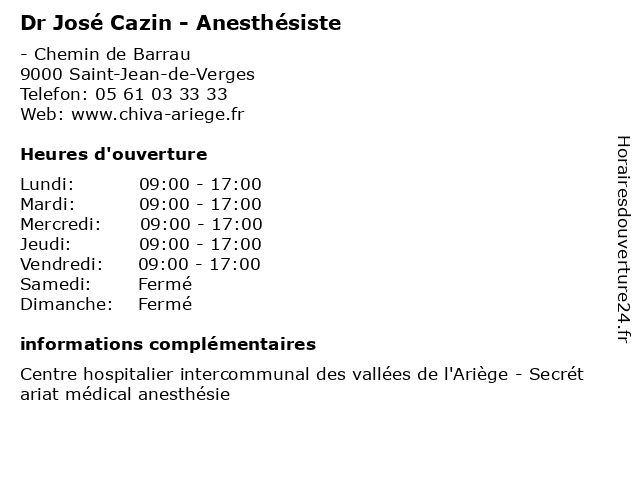 Dr José Cazin - Anesthésiste

- Chemin de Barrau
9000 Saint-Jean-de-Verges
Telefon: 05 61 03 33 33
Web: www.chiva-ariege.fr

Heures d'ouverture

Lundi: 09:00 - 17:00
Mardi: 09:00 - 17:00
Mercredi: 09:00 - 17:00
Jeudi: 09:00 - 17:00
Vendredi: 09:00 - 17:00
Samedi: Fermé
Dimanche: Fermé

informations complémentaires

Centre hospitalier intercommunal des vallées de l'Ariège - Secrét ariat médical anesthésie

Horairesdouverture24.fr